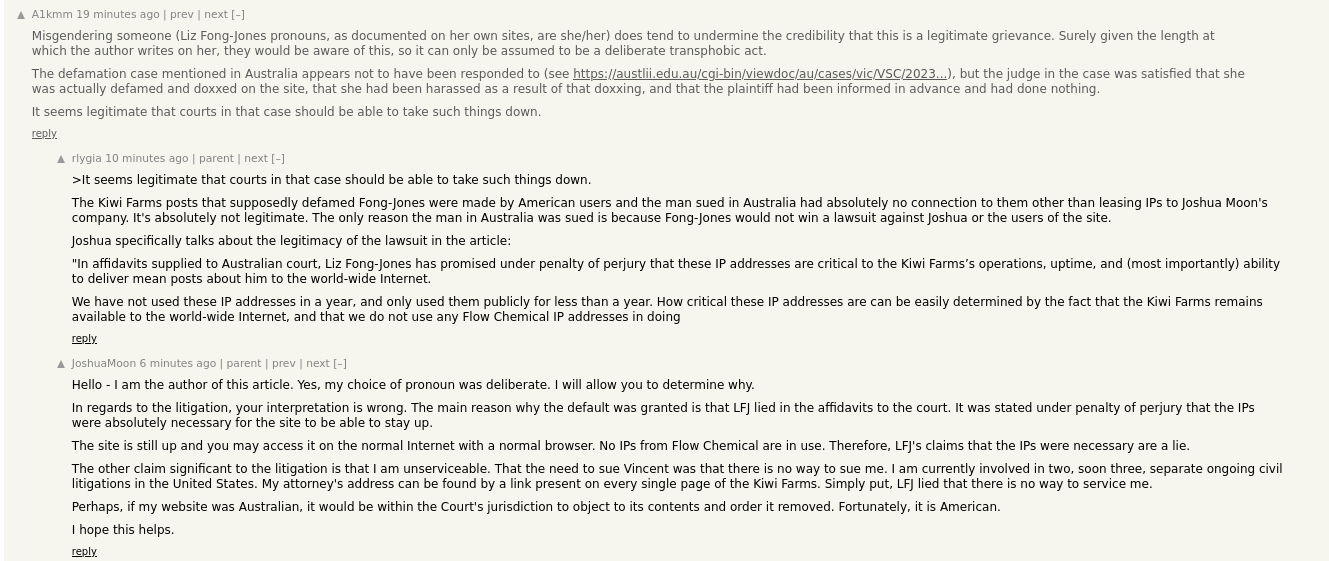 ▲ A1kmm 19 minutes ago | prev | next [–]

Misgendering someone (Liz Fong-Jones pronouns, as documented on her own sites, are she/her) does tend to undermine the credibility that this is a legitimate grievance. Surely given the length at which the author writes on her, they would be aware of this, so it can only be assumed to be a deliberate transphobic act.

The defamation case mentioned in Australia appears not to have been responded to (see https://austlii.edu.au/cgi-bin/viewdoc/au/cases/vic/VSC/2023...), but the judge in the case was satisfied that she was actually defamed and doxxed on the site, that she had been harassed as a result of that doxxing, and that the plaintiff had been informed in advance and had done nothing.

It seems legitimate that courts in that case should be able to take such things down.

reply

▲ rlygia 10 minutes ago | parent | next [–]

>It seems legitimate that courts in that case should be able to take such things down.

The Kiwi Farms posts that supposedly defamed Fong-Jones were made by American users and the man sued in Australia had absolutely no connection to them other than leasing IPs to Joshua Moon's company. It's absolutely not legitimate. The only reason the man in Australia was sued is because Fong-Jones would not win a lawsuit against Joshua or the users of the site.

Joshua specifically talks about the legitimacy of the lawsuit in the article:

"In affidavits supplied to Australian court, Liz Fong-Jones has promised under penalty of perjury that these IP addresses are critical to the Kiwi Farms's operations, uptime, and (most importantly) ability to deliver mean posts about him to the world-wide Internet.

We have not used these IP addresses in a year, and only used them publicly for less than a year. How critical these IP addresses are can be easily determined by the fact that the Kiwi Farms remains available to the world-wide Internet, and that we do not use any Flow Chemical IP addresses in doing

reply

▲ JoshuaMoon 6 minutes ago | parent | prev | next [–]

Hello - I am the author of this article. Yes, my choice of pronoun was deliberate. I will allow you to determine why.

In regards to the litigation, your interpretation is wrong. The main reason why the default was granted is that LFJ lied in the affidavits to the court. It was stated under penalty of perjury that the IPs were absolutely necessary for the site to be able to stay up.

The site is still up and you may access it on the normal Internet with a normal browser. No IPs from Flow Chemical are in use. Therefore, LFJ's claims that the IPs were necessary are a lie.

The other claim significant to the litigation is that I am unserviceable. That the need to sue Vincent was that there is no way to sue me. I am currently involved in two, soon three, separate ongoing civil litigations in the United States. My attorney's address can be found by a link present on every single page of the Kiwi Farms. Simply put, LFJ lied that there is no way to service me.

Perhaps, if my website was Australian, it would be within the Court's jurisdiction to object to its contents and order it removed. Fortunately, it is American.

I hope this helps.

reply